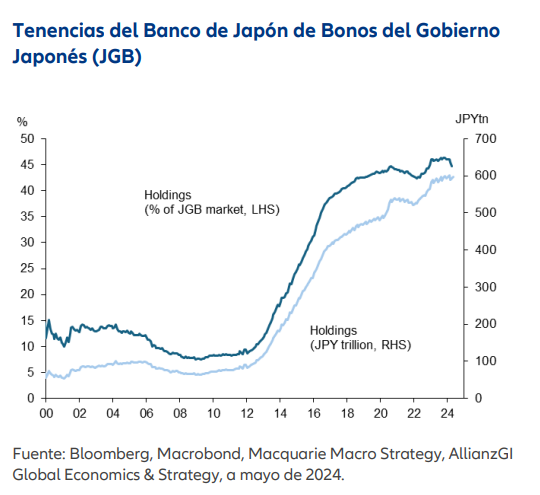 Tenencias del Banco de Japón de Bonos del Gobierno Japonés (JGB)

%
JPYtn

50
45
40
35
30
25
20
15
10
5
0

700
600
500
400
300
200
100
0

Holdings
(% of JGB market, LHS)

Holdings
(JPY trillion, RHS)

00 02 04 06 08 10 12 14 16 18 20 22 24

Fuente: Bloomberg, Macrobond, Macquarie Macro Strategy, AllianzGI Global Economics & Strategy, a mayo de 2024.